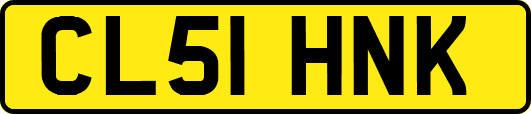 CL51 HNK